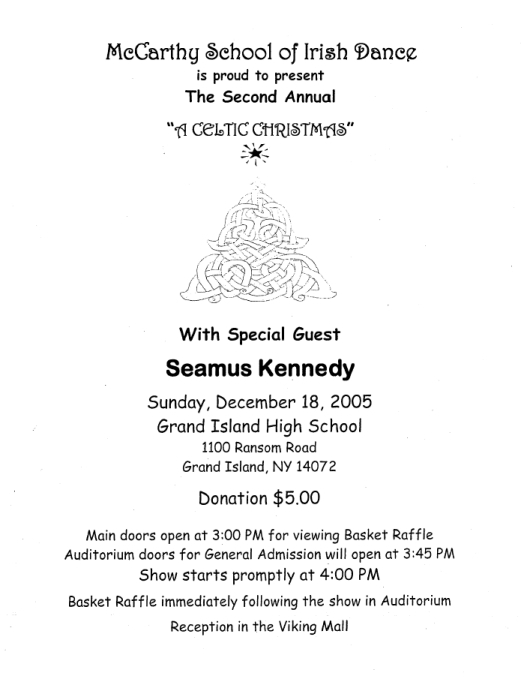 McCarthy School of Irish Dance
is proud to present
The Second Annual

"A CELTIC CHRISTMAS"

With Special Guest

Seamus Kennedy

Sunday, December 18, 2005
Grand Island High School
1100 Ransom Road
Grand Island, NY 14072

Donation $5.00

Main doors open at 3:00 PM for viewing Basket Raffle
Auditorium doors for General Admission will open at 3:45 PM
Show starts promptly at 4:00 PM

Basket Raffle immediately following the show in Auditorium

Reception in the Viking Mall